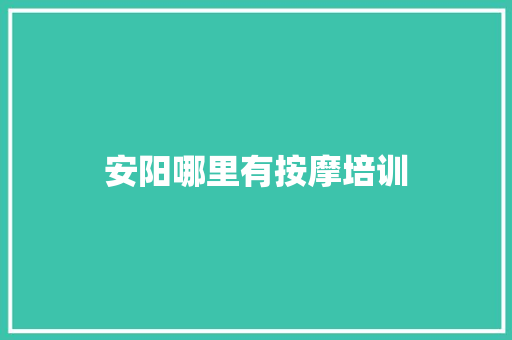 安阳哪里有按摩培训